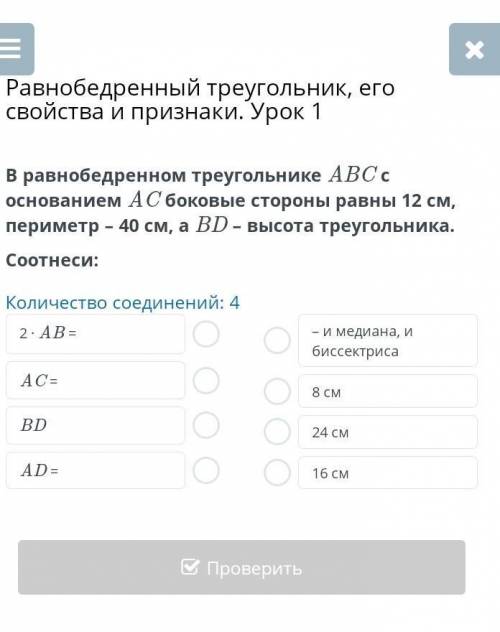 Равнобедренный треугольник, его свойства и признаки. Урок 1

В равнобедренном треугольнике $ABC$ с основанием $AC$ боковые стороны равны 12 см, периметр – 40 см, а $BD$ – высота треугольника.

Соотнеси:

Количество соединений: 4

$2 \cdot AB =$

$AC =$

$BD$

$AD =$

– и медиана, и биссектриса

8 см

24 см

16 см

Проверить